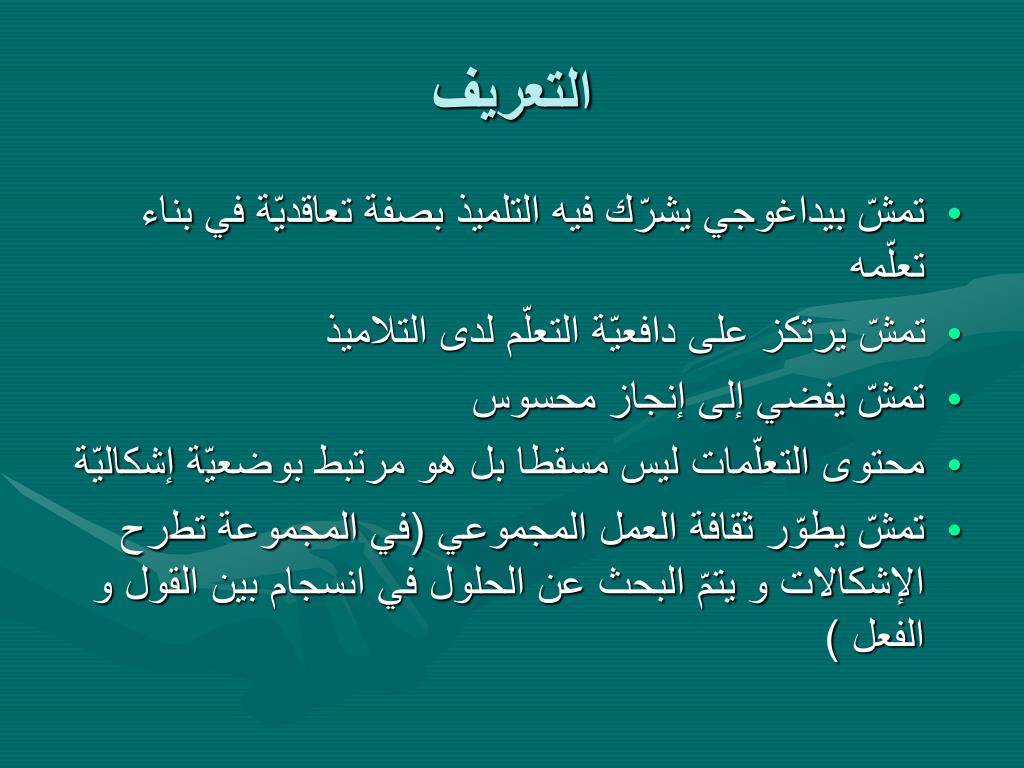 التعريف

• تمشّ بيداغوجي يشرّك فيه التلميذ بصفة تعاقديّة في بناء تعلّمه
• تمشّ يرتكز على دافعيّة التعلّم لدى التلاميذ
• تمشّ يفضي إلى إنجاز محسوس
• محتوى التعلّمات ليس مسقطا بل هو مرتبط بوضعيّة إشكاليّة
• تمشّ يطوّر ثقافة العمل المجموعي (في المجموعة تطرح الإشكالات و يتمّ البحث عن الحلول في انسجام بين القول و الفعل )